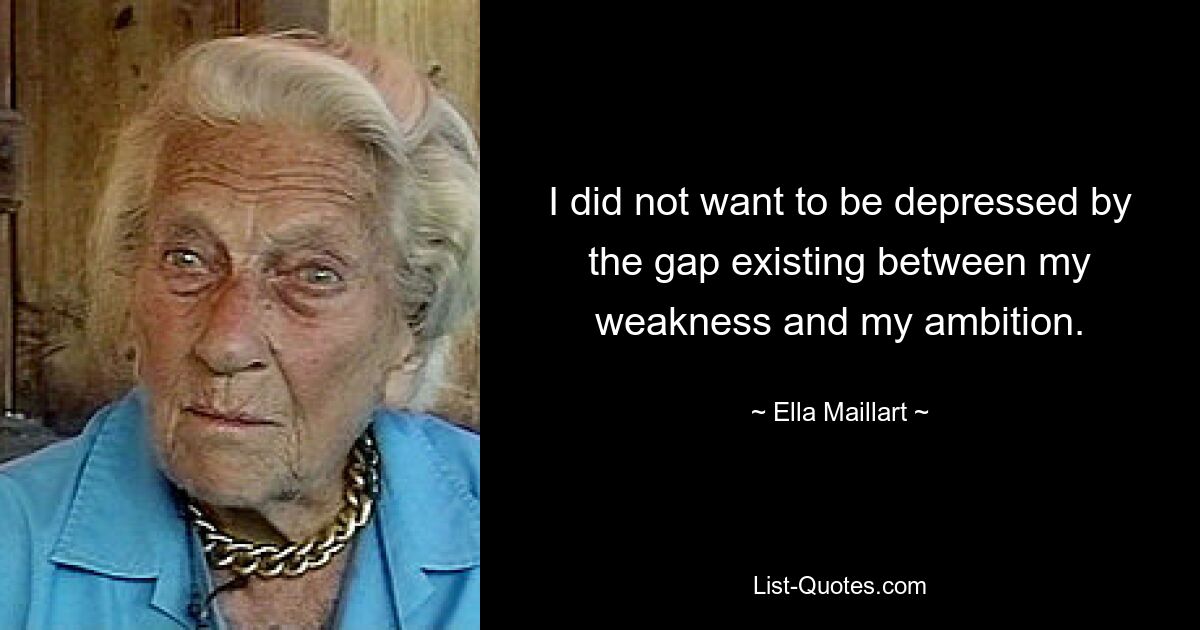 I did not want to be depressed by the gap existing between my weakness and my ambition.

~ Ella Maillart ~

List-Quotes.com